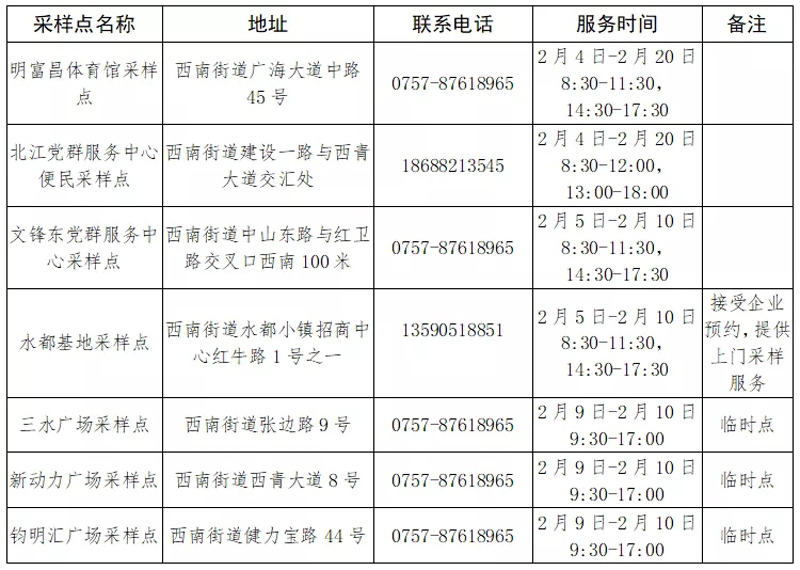 | 采样点名称 | 地址 | 联系电话 | 服务时间 | 备注 |
|---|---|---|---|---|
| 明富昌体育馆采样点 | 西南街道广海大道中路45号 | 0757-87618965 | 2月4日-2月20日 8:30-11:30, 14:30-17:30 | |
| 北江党群服务中心便民采样点 | 西南街道建设一路与西青大道交汇处 | 18688213545 | 2月4日-2月20日 8:30-12:00, 13:00-18:00 | |
| 文锋东党群服务中心采样点 | 西南街道中山东路与红卫路交叉口西南100米 | 0757-87618965 | 2月5日-2月10日 8:30-11:30, 14:30-17:30 | |
| 水都基地采样点 | 西南街道水都小镇招商中心红牛路1号之一 | 13590518851 | 2月5日-2月10日 8:30-11:30, 14:30-17:30 | 接受企业预约,提供上门采样服务 |
| 三水广场采样点 | 西南街道张边路9号 | 0757-87618965 | 2月9日-2月10日 9:30-17:00 | 临时点 |
| 新动力广场采样点 | 西南街道西青大道8号 | 0757-87618965 | 2月9日-2月10日 9:30-17:00 | 临时点 |
| 钧明汇广场采样点 | 西南街道健力宝路44号 | 0757-87618965 | 2月9日-2月10日 9:30-17:00 | 临时点 |